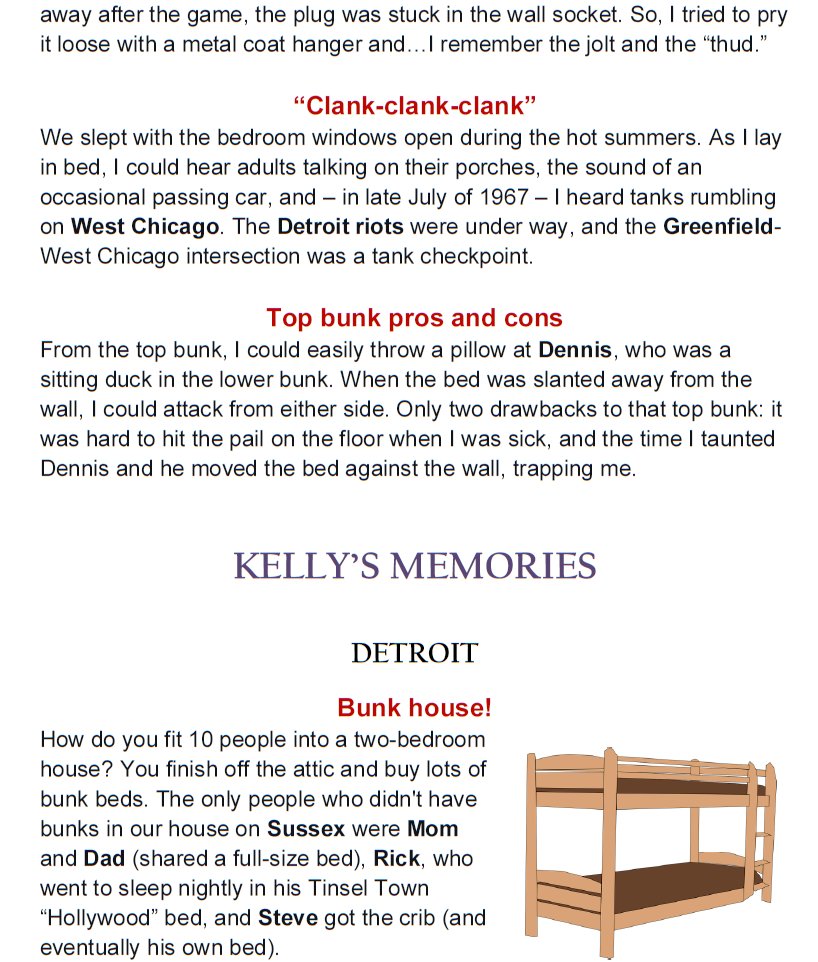 away after the game, the plug was stuck in the wall socket. So, I tried to pry it loose with a metal coat hanger and…I remember the jolt and the “thud.”

“Clank-clank-clank”

We slept with the bedroom windows open during the hot summers. As I lay in bed, I could hear adults talking on their porches, the sound of an occasional passing car, and – in late July of 1967 – I heard tanks rumbling on West Chicago. The Detroit riots were under way, and the Greenfield-West Chicago intersection was a tank checkpoint.

Top bunk pros and cons

From the top bunk, I could easily throw a pillow at Dennis, who was a sitting duck in the lower bunk. When the bed was slanted away from the wall, I could attack from either side. Only two drawbacks to that top bunk: it was hard to hit the pail on the floor when I was sick, and the time I taunted Dennis and he moved the bed against the wall, trapping me.

KELLY’S MEMORIES

DETROIT

Bunk house!

How do you fit 10 people into a two-bedroom house? You finish off the attic and buy lots of bunk beds. The only people who didn't have bunks in our house on Sussex were Mom and Dad (shared a full-size bed), Rick, who went to sleep nightly in his Tinsel Town “Hollywood” bed, and Steve got the crib (and eventually his own bed).